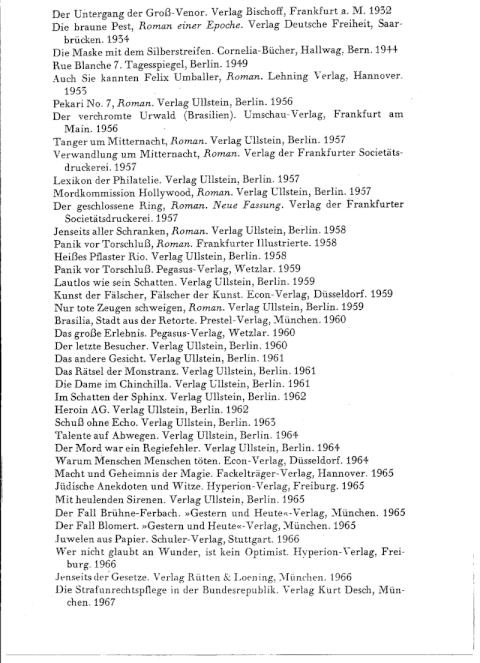 Der Untergang der Groß-Venor. Verlag Bischoff, Frankfurt a. M. 1932
Die braune Pest, Roman einer Epoche. Verlag Deutsche Freiheit, Saarbrücken. 1934
Die Maske mit dem Silberstreifen. Cornelia-Bücher, Hallwag, Bern. 1944
Rue Blanche 7. Tagesspiegel, Berlin. 1949
Auch Sie kannten Felix Umballer, Roman. Lehning Verlag, Hannover. 1953
Pekari No. 7, Roman. Verlag Ullstein, Berlin. 1956
Der verchromte Urwald (Brasilien). Umschau-Verlag, Frankfurt am Main. 1956
Tanger um Mitternacht, Roman. Verlag Ullstein, Berlin. 1957
Verwandlung um Mitternacht, Roman. Verlag der Frankfurter Societätsdruckerei. 1957
Lexikon der Philatelie. Verlag Ullstein, Berlin. 1957
Mordkommission Hollywood, Roman. Verlag Ullstein, Berlin. 1957
Der geschlossene Ring, Roman. Neue Fassung. Verlag der Frankfurter Societätsdruckerei. 1957
Jenseits aller Schranken, Roman. Verlag Ullstein, Berlin. 1958
Panik vor Torschluß, Roman. Frankfurter Illustrierte. 1958
Heißes Pflaster Rio. Verlag Ullstein, Berlin. 1958
Panik vor Torschluß. Pegasus-Verlag, Wetzlar. 1959
Lautlos wie sein Schatten. Verlag Ullstein, Berlin. 1959
Kunst der Fälscher, Fälscher der Kunst. Econ-Verlag, Düsseldorf. 1959
Nur tote Zeugen schweigen, Roman. Verlag Ullstein, Berlin. 1959
Brasilia, Stadt aus der Retorte. Prestel-Verlag, München. 1960
Das große Erlebnis. Pegasus-Verlag, Wetzlar. 1960
Der letzte Besucher. Verlag Ullstein, Berlin. 1960
Das andere Gesicht. Verlag Ullstein, Berlin. 1961
Das Rätsel der Monstranz. Verlag Ullstein, Berlin. 1961
Die Dame im Chinchilla. Verlag Ullstein, Berlin. 1961
Im Schatten der Sphinx. Verlag Ullstein, Berlin. 1962
Heroin AG. Verlag Ullstein, Berlin. 1962
Schuß ohne Echo. Verlag Ullstein, Berlin. 1963
Talente auf Abwegen. Verlag Ullstein, Berlin. 1964
Der Mord war ein Regiefehler. Verlag Ullstein, Berlin. 1964
Warum Menschen Menschen töten. Econ-Verlag, Düsseldorf. 1964
Macht und Geheimnis der Magie. Fackelträger-Verlag, Hannover. 1965
Jüdische Anekdoten und Witze. Hyperion-Verlag, Freiburg. 1965
Mit heulenden Sirenen. Verlag Ullstein, Berlin. 1965
Der Fall Brühne-Ferbach. »Gestern und Heute«-Verlag, München. 1965
Der Fall Blomert. »Gestern und Heute«-Verlag, München. 1965
Juwelen aus Papier. Schuler-Verlag, Stuttgart. 1966
Wer nicht glaubt an Wunder, ist kein Optimist. Hyperion-Verlag, Freiburg. 1966
Jenseits der Gesetze. Verlag Rütten & Loening, München. 1966
Die Strafunrechtspflege in der Bundesrepublik. Verlag Kurt Desch, München. 1967